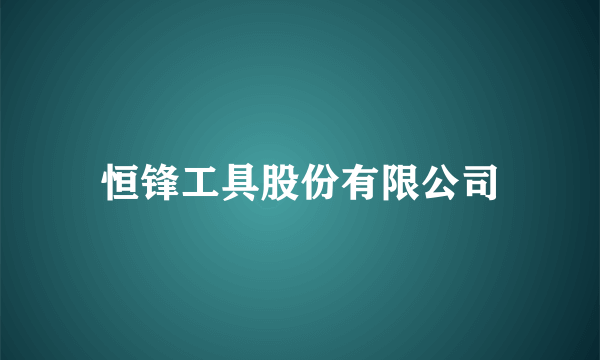 恒锋工具股份有限公司